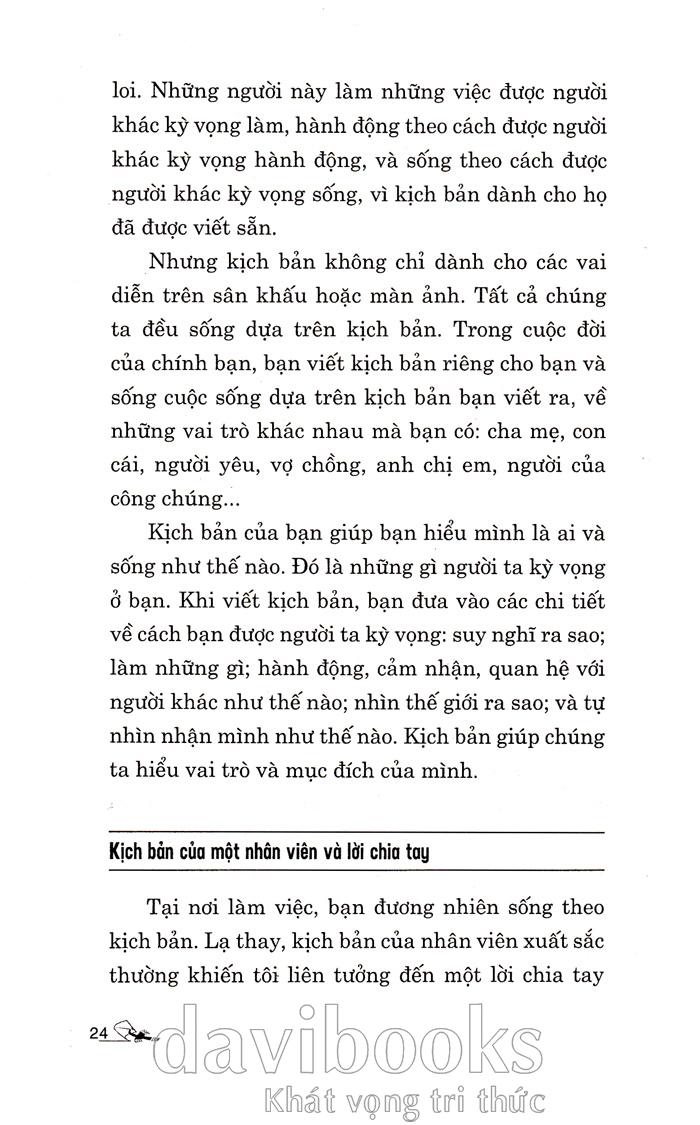 loi. Những người này làm những việc được người khác kỳ vọng làm, hành động theo cách được người khác kỳ vọng hành động, và sống theo cách được người khác kỳ vọng sống, vì kịch bản dành cho họ đã được viết sẵn.

Nhưng kịch bản không chỉ dành cho các vai diễn trên sân khấu hoặc màn ảnh. Tất cả chúng ta đều sống dựa trên kịch bản. Trong cuộc đời của chính bạn, bạn viết kịch bản riêng cho bạn và sống cuộc sống dựa trên kịch bản bạn viết ra, về những vai trò khác nhau mà bạn có: cha mẹ, con cái, người yêu, vợ chồng, anh chị em, người của công chúng...

Kịch bản của bạn giúp bạn hiểu mình là ai và sống như thế nào. Đó là những gì người ta kỳ vọng ở bạn. Khi viết kịch bản, bạn đưa vào các chi tiết về cách bạn được người ta kỳ vọng: suy nghĩ ra sao; làm những gì; hành động, cảm nhận, quan hệ với người khác như thế nào; nhìn thế giới ra sao; và tự nhìn nhận mình như thế nào. Kịch bản giúp chúng ta hiểu vai trò và mục đích của mình.

Kịch bản của một nhân viên và lời chia tay

Tại nơi làm việc, bạn đương nhiên sống theo kịch bản. Lạ thay, kịch bản của nhân viên xuất sắc thường khiến tôi liên tưởng đến một lời chia tay

24

davibooks
Khát vọng tri thức